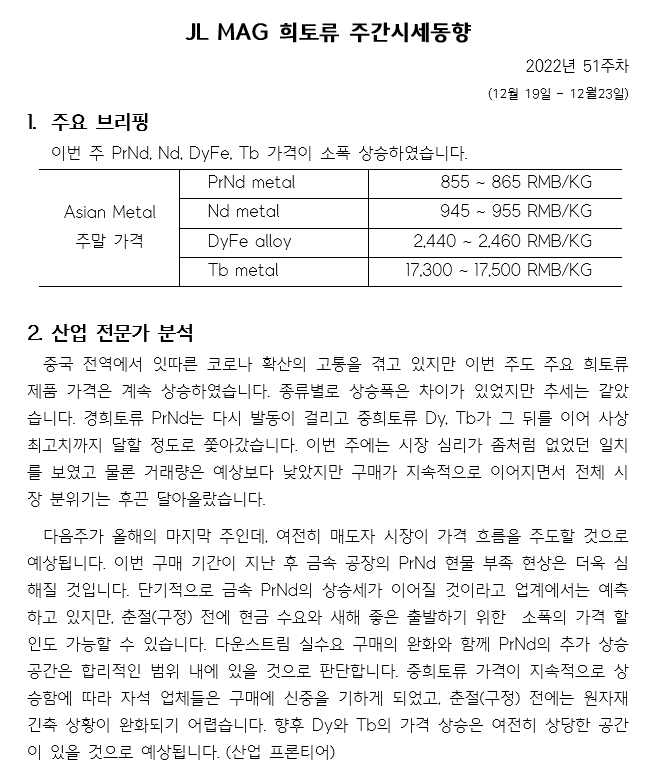 JL MAG 희토류 주간시세동향

2022년 51주차

(12월 19일 - 12월23일)

1. 주요 브리핑

이번 주 PrNd, Nd, DyFe, Tb 가격이 소폭 상승하였습니다.

| Asian Metal 주말 가격 | PrNd metal | 855 ~ 865 RMB/KG |
|---|---|---|
| | Nd metal | 945 ~ 955 RMB/KG |
| | DyFe alloy | 2,440 ~ 2,460 RMB/KG |
| | Tb metal | 17,300 ~ 17,500 RMB/KG |

2. 산업 전문가 분석

중국 전역에서 잇따른 코로나 확산의 고통을 겪고 있지만 이번 주도 주요 희토류 제품 가격은 계속 상승하였습니다. 종류별로 상승폭은 차이가 있었지만 추세는 같았습니다. 경희토류 PrNd는 다시 발동이 걸리고 중희토류 Dy, Tb가 그 뒤를 이어 사상 최고치까지 달할 정도로 쫓아갔습니다. 이번 주에는 시장 심리가 좀처럼 없었던 일치를 보였고 물론 거래량은 예상보다 낮았지만 구매가 지속적으로 이어지면서 전체 시장 분위기는 후끈 달아올랐습니다.

다음주가 올해의 마지막 주인데, 여전히 매도자 시장이 가격 흐름을 주도할 것으로 예상됩니다. 이번 구매 기간이 지난 후 금속 공장의 PrNd 현물 부족 현상은 더욱 심해질 것입니다. 단기적으로 금속 PrNd의 상승세가 이어질 것이라고 업계에서는 예측하고 있지만, 춘절(구정) 전에 현금 수요와 새해 좋은 출발하기 위한 소폭의 가격 할인도 가능할 수 있습니다. 다운스트림 실수요 구매의 완화와 함께 PrNd의 추가 상승 공간은 합리적인 범위 내에 있을 것으로 판단합니다. 중희토류 가격이 지속적으로 상승함에 따라 자석 업체들은 구매에 신중을 기하게 되었고, 춘절(구정) 전에는 원자재 긴축 상황이 완화되기 어렵습니다. 향후 Dy와 Tb의 가격 상승은 여전히 상당한 공간이 있을 것으로 예상됩니다. (산업 프론티어)